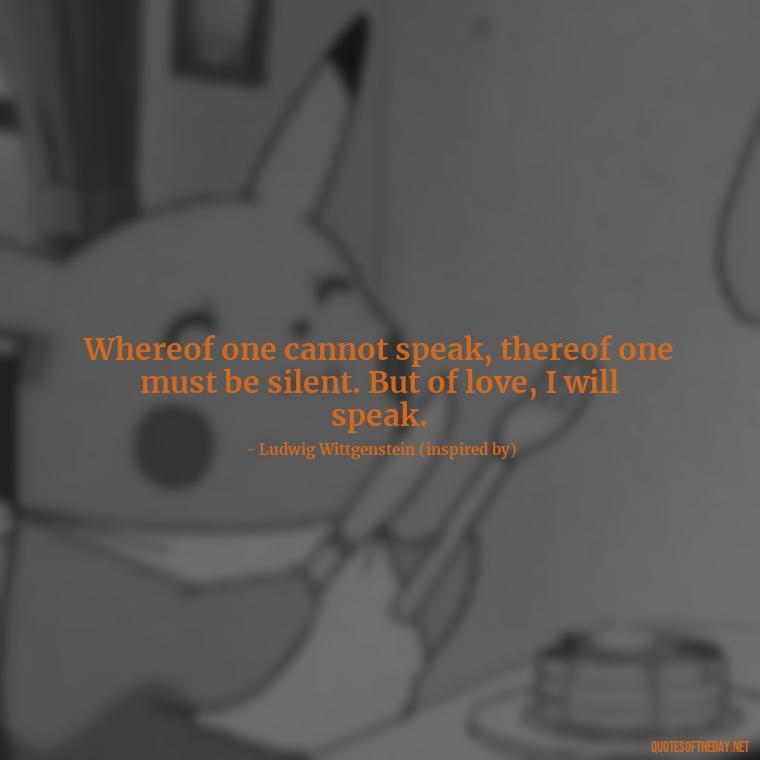 Whereof one cannot speak, thereof one must be silent. But of love, I will speak.

- Ludwig Wittgenstein (inspired by)

QUOTESOFTHEDAY.NET